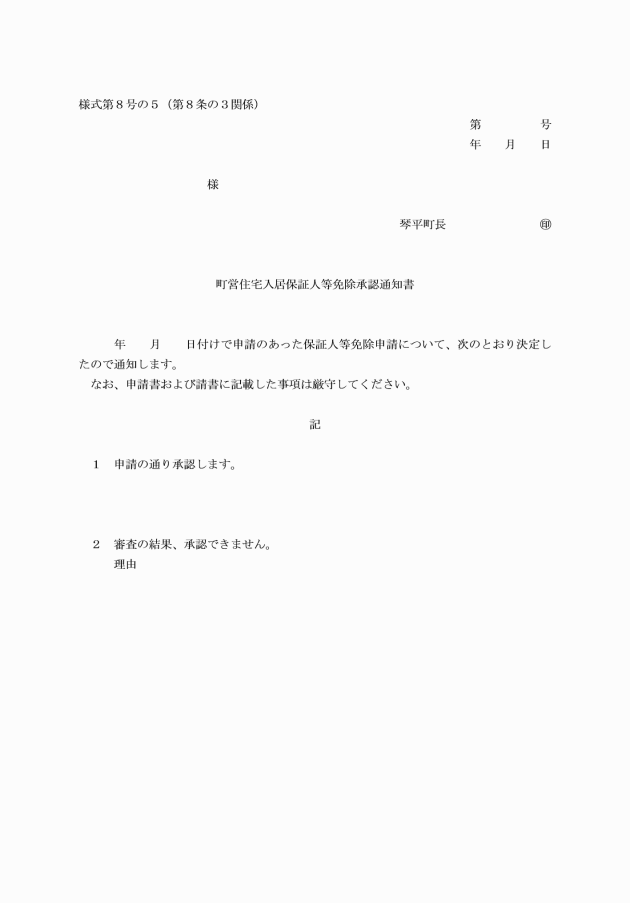 様式第８号の５（第８条の３関係）

第　　　　号
年　　月　　日

様

琴平町長　　　　　　　㊞

町営住宅入居保証人等免除承認通知書

年　　月　　日付けで申請のあった保証人等免除申請について、次のとおり決定したので通知します。
なお、申請書および請書に記載した事項は厳守してください。

記

１　申請の通り承認します。

２　審査の結果、承認できません。
理由